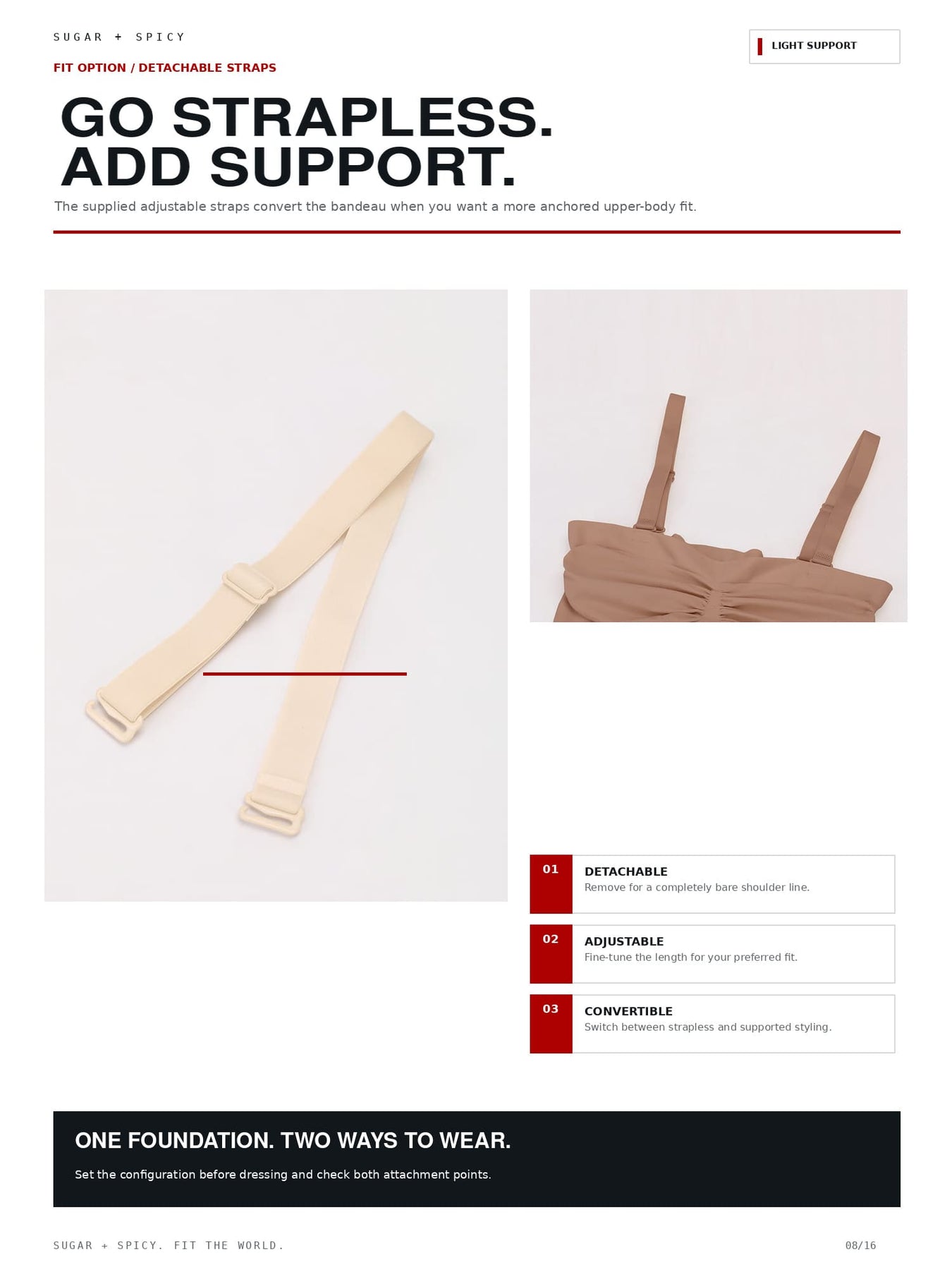 SUGAR + SPICY

LIGHT SUPPORT

FIT OPTION / DETACHABLE STRAPS

GO STRAPLESS.
ADD SUPPORT.

The supplied adjustable straps convert the bandeau when you want a more anchored upper-body fit.

01
DETACHABLE
Remove for a completely bare shoulder line.

02
ADJUSTABLE
Fine-tune the length for your preferred fit.

03
CONVERTIBLE
Switch between strapless and supported styling.

ONE FOUNDATION. TWO WAYS TO WEAR.

Set the configuration before dressing and check both attachment points.

SUGAR + SPICY. FIT THE WORLD.

08/16